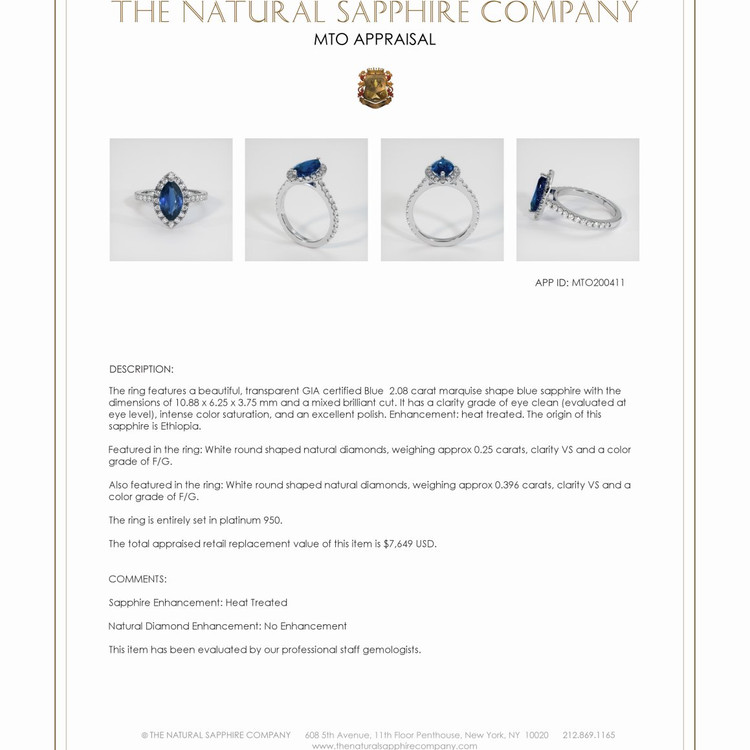 THE NATURAL SAPPHIRE COMPANY

MTO APPRAISAL

APP ID: MTO200411

DESCRIPTION:

The ring features a beautiful, transparent GIA certified Blue 2.08 carat marquise shape blue sapphire with the dimensions of 10.88 x 6.25 x 3.75 mm and a mixed brilliant cut. It has a clarity grade of eye clean (evaluated at eye level), intense color saturation, and an excellent polish. Enhancement: heat treated. The origin of this sapphire is Ethiopia.

Featured in the ring: White round shaped natural diamonds, weighing approx 0.25 carats, clarity VS and a color grade of F/G.

Also featured in the ring: White round shaped natural diamonds, weighing approx 0.396 carats, clarity VS and a color grade of F/G.

The ring is entirely set in platinum 950.

The total appraised retail replacement value of this item is $7,649 USD.

COMMENTS:

Sapphire Enhancement: Heat Treated

Natural Diamond Enhancement: No Enhancement

This item has been evaluated by our professional staff gemologists.

© THE NATURAL SAPPHIRE COMPANY 608 5th Avenue, 11th Floor Penthouse, New York, NY 10020 212.869.1165
www.thenaturalsapphirecompany.com